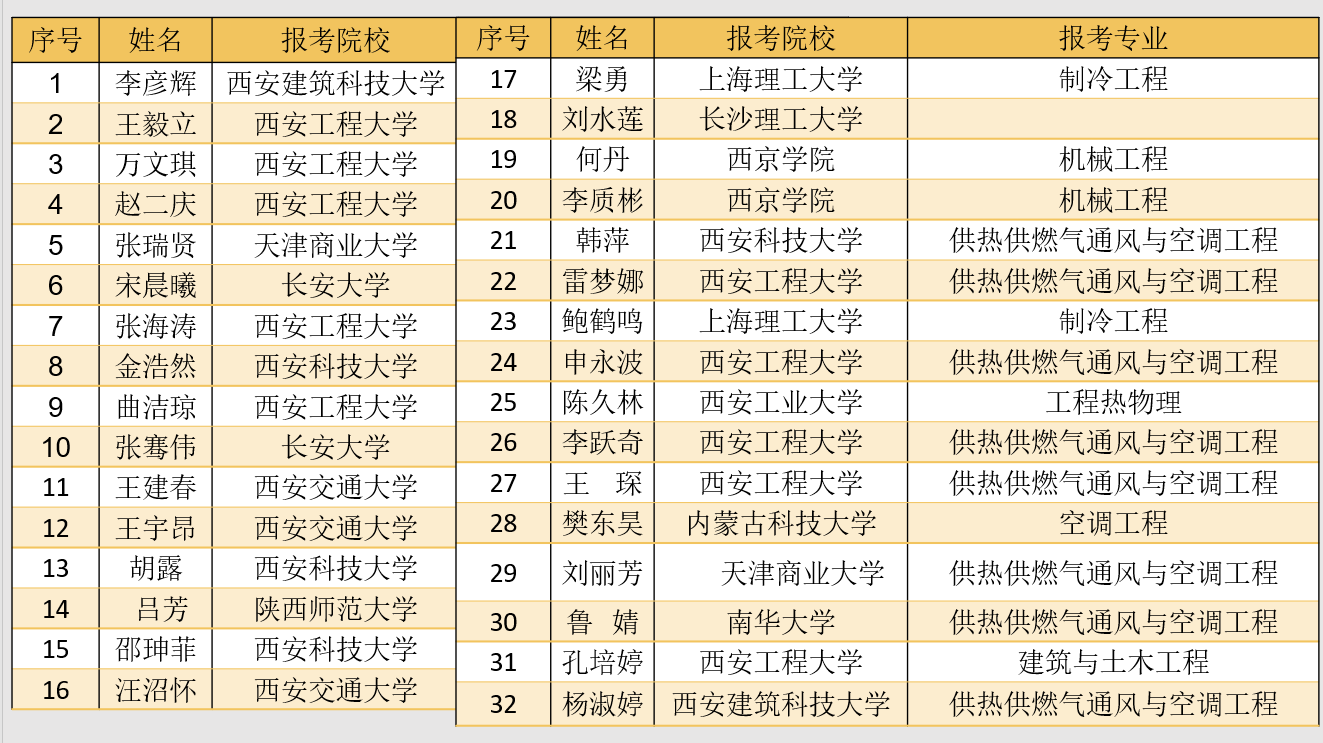 | 序号 | 姓名 | 报考院校 |
|---|---|---|
| 1 | 李彦辉 | 西安建筑科技大学 |
| 2 | 王毅立 | 西安工程大学 |
| 3 | 万文琪 | 西安工程大学 |
| 4 | 赵二庆 | 西安工程大学 |
| 5 | 张瑞贤 | 天津商业大学 |
| 6 | 宋晨曦 | 长安大学 |
| 7 | 张海涛 | 西安工程大学 |
| 8 | 金浩然 | 西安科技大学 |
| 9 | 曲洁琼 | 西安工程大学 |
| 10 | 张骞伟 | 长安大学 |
| 11 | 王建春 | 西安交通大学 |
| 12 | 王宇昂 | 西安交通大学 |
| 13 | 胡露 | 西安科技大学 |
| 14 | 吕芳 | 陕西师范大学 |
| 15 | 邵珅菲 | 西安科技大学 |
| 16 | 汪沼怀 | 西安交通大学 |

| 序号 | 姓名 | 报考院校 | 报考专业 |
|---|---|---|---|
| 17 | 梁勇 | 上海理工大学 | 制冷工程 |
| 18 | 刘水莲 | 长沙理工大学 | |
| 19 | 何丹 | 西京学院 | 机械工程 |
| 20 | 李质彬 | 西京学院 | 机械工程 |
| 21 | 韩萍 | 西安科技大学 | 供热供燃气通风与空调工程 |
| 22 | 雷梦娜 | 西安工程大学 | 供热供燃气通风与空调工程 |
| 23 | 鲍鹤鸣 | 上海理工大学 | 制冷工程 |
| 24 | 申永波 | 西安工程大学 | 供热供燃气通风与空调工程 |
| 25 | 陈久林 | 西安工业大学 | 工程热物理 |
| 26 | 李跃奇 | 西安工程大学 | 供热供燃气通风与空调工程 |
| 27 | 王 琛 | 西安工程大学 | 供热供燃气通风与空调工程 |
| 28 | 樊东昊 | 内蒙古科技大学 | 空调工程 |
| 29 | 刘丽芳 | 天津商业大学 | 供热供燃气通风与空调工程 |
| 30 | 鲁 婧 | 南华大学 | 供热供燃气通风与空调工程 |
| 31 | 孔培婷 | 西安工程大学 | 建筑与土木工程 |
| 32 | 杨淑婷 | 西安建筑科技大学 | 供热供燃气通风与空调工程 |